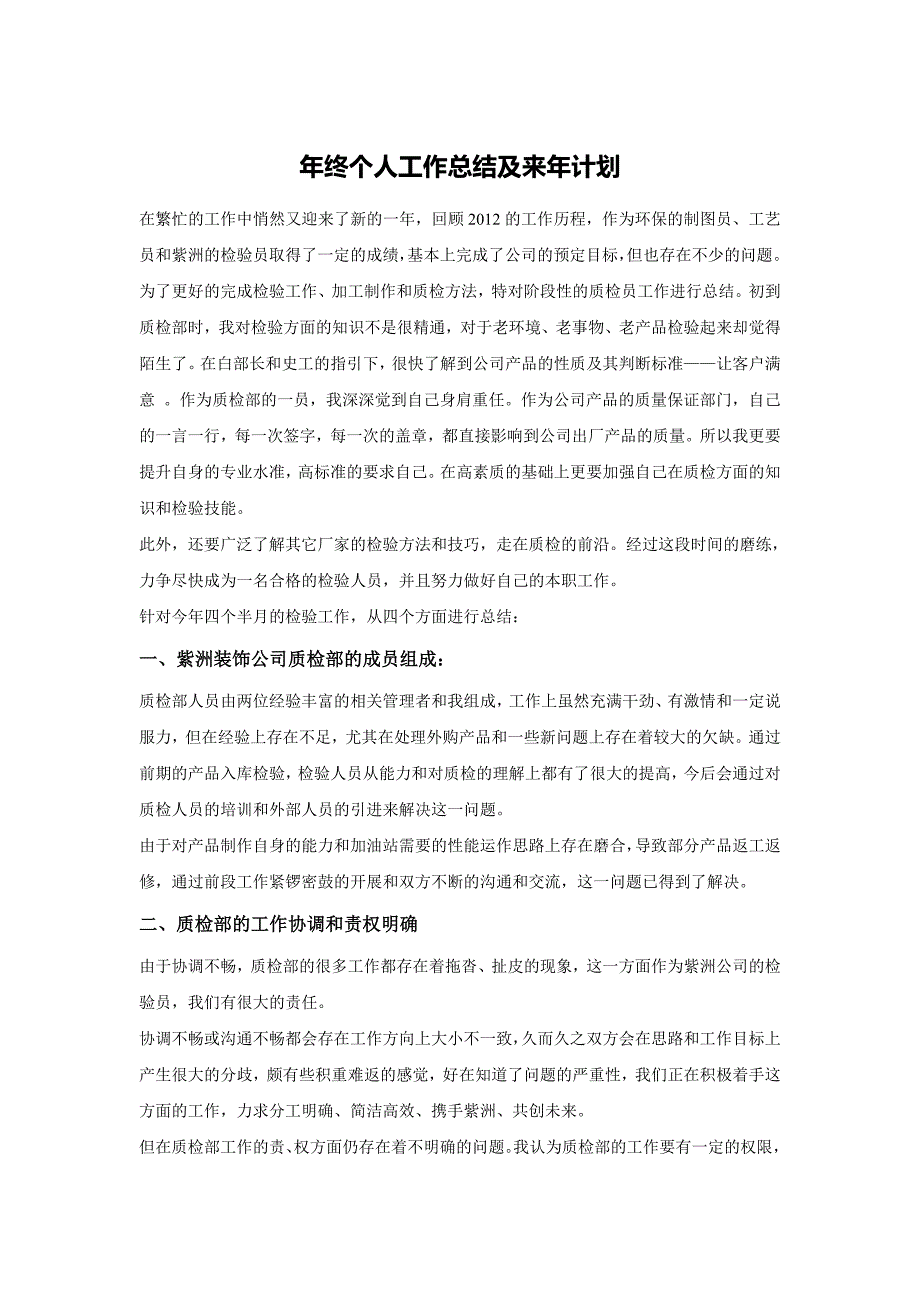 年终个人工作总结及来年计划

在繁忙的工作中悄然又迎来了新的一年，回顾2012的工作历程，作为环保的制图员、工艺员和紫洲的检验员取得了一定的成绩，基本上完成了公司的预定目标，但也存在不少的问题。为了更好的完成检验工作、加工制作和质检方法，特对阶段性的质检员工作进行总结。初到质检部时，我对检验方面的知识不是很精通，对于老环境、老事物、老产品检验起来却觉得陌生了。在白部长和史工的指引下，很快了解到公司产品的性质及其判断标准——让客户满意 。作为质检部的一员，我深深觉到自己身肩重任。作为公司产品的质量保证部门，自己的一言一行，每一次签字，每一次的盖章，都直接影响到公司出厂产品的质量。所以我更要提升自身的专业水准，高标准的要求自己。在高素质的基础上更要加强自己在质检方面的知识和检验技能。

此外，还要广泛了解其它厂家的检验方法和技巧，走在质检的前沿。经过这段时间的磨练，力争尽快成为一名合格的检验人员，并且努力做好自己的本职工作。

针对今年四个半月的检验工作，从四个方面进行总结：

一、紫洲装饰公司质检部的成员组成：

质检部人员由两位经验丰富的相关管理者和我组成，工作上虽然充满干劲、有激情和一定说服力，但在经验上存在不足，尤其在处理外购产品和一些新问题上存在着较大的欠缺。通过前期的产品入库检验，检验人员从能力和对质检的理解上都有了很大的提高，今后会通过对质检人员的培训和外部人员的引进来解决这一问题。

由于对产品制作自身的能力和加油站需要的性能运作思路上存在磨合，导致部分产品返工返修，通过前段工作紧锣密鼓的开展和双方不断的沟通和交流，这一问题已得到了解决。

二、质检部的工作协调和责权明确

由于协调不畅，质检部的很多工作都存在着拖沓、扯皮的现象，这一方面作为紫洲公司的检验员，我们有很大的责任。

协调不畅或沟通不畅都会存在工作方向上大小不一致，久而久之双方会在思路和工作目标上产生很大的分歧，颇有些积重难返的感觉，好在知道了问题的严重性，我们正在积极着手这方面的工作，力求分工明确、简洁高效、携手紫洲、共创未来。

但在质检部工作的责、权方面仍存在着不明确的问题。我认为质检部的工作要有一定的权限，